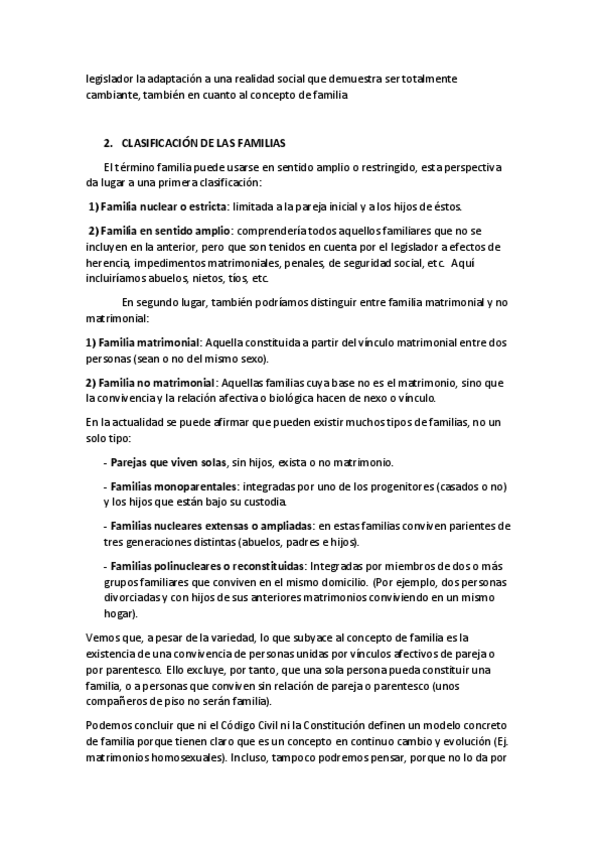 legislador la adaptación a una realidad social que demuestra ser totalmente cambiante, también en cuanto al concepto de familia

2. CLASIFICACIÓN DE LAS FAMILIAS

El término familia puede usarse en sentido amplio o restringido, esta perspectiva da lugar a una primera clasificación:

1) Familia nuclear o estricta: limitada a la pareja inicial y a los hijos de éstos.

2) Familia en sentido amplio: comprendería todos aquellos familiares que no se incluyen en la anterior, pero que son tenidos en cuenta por el legislador a efectos de herencia, impedimentos matrimoniales, penales, de seguridad social, etc. Aquí incluiríamos abuelos, nietos, tíos, etc.

En segundo lugar, también podríamos distinguir entre familia matrimonial y no matrimonial:

1) Familia matrimonial: Aquella constituida a partir del vínculo matrimonial entre dos personas (sean o no del mismo sexo).

2) Familia no matrimonial: Aquellas familias cuya base no es el matrimonio, sino que la convivencia y la relación afectiva o biológica hacen de nexo o vínculo.

En la actualidad se puede afirmar que pueden existir muchos tipos de familias, no un solo tipo:

- Parejas que viven solas, sin hijos, exista o no matrimonio.

- Familias monoparentales: integradas por uno de los progenitores (casados o no) y los hijos que están bajo su custodia.

- Familias nucleares extensas o ampliadas: en estas familias conviven parientes de tres generaciones distintas (abuelos, padres e hijos).

- Familias polinucleares o reconstituidas: Integradas por miembros de dos o más grupos familiares que conviven en el mismo domicilio. (Por ejemplo, dos personas divorciadas y con hijos de sus anteriores matrimonios conviviendo en un mismo hogar).

Vemos que, a pesar de la variedad, lo que subyace al concepto de familia es la existencia de una convivencia de personas unidas por vínculos afectivos de pareja o por parentesco. Ello excluye, por tanto, que una sola persona pueda constituir una familia, o a personas que conviven sin relación de pareja o parentesco (unos compañeros de piso no serán familia).

Podemos concluir que ni el Código Civil ni la Constitución definen un modelo concreto de familia porque tienen claro que es un concepto en continuo cambio y evolución (Ej. matrimonios homosexuales). Incluso, tampoco podremos pensar, porque no lo da por